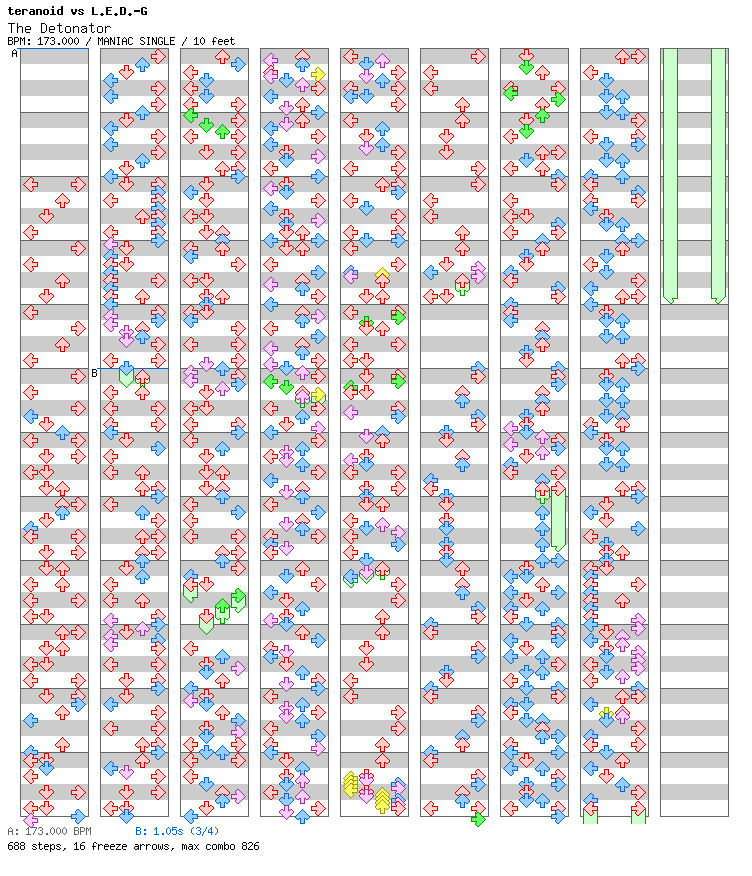 teranoid vs L.E.D.-G
The Detonator
BPM: 173.000 / MANIAC SINGLE / 10 feet

A

B

A: 173.000 BPM B: 1.05s (3/4)
688 steps, 16 freeze arrows, max combo 826